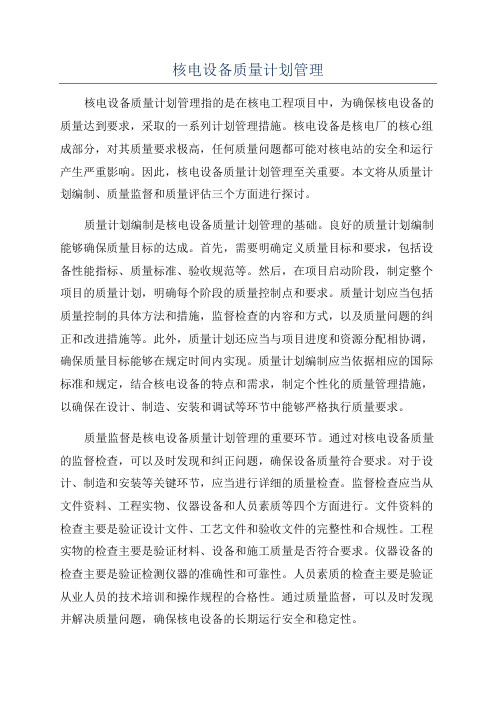 核电设备质量计划管理

核电设备质量计划管理指的是在核电工程项目中，为确保核电设备的质量达到要求，采取的一系列计划管理措施。核电设备是核电厂的核心组成部分，对其质量要求极高，任何质量问题都可能对核电站的安全和运行产生严重影响。因此，核电设备质量计划管理至关重要。本文将从质量计划编制、质量监督和质量评估三个方面进行探讨。

质量计划编制是核电设备质量计划管理的基础。良好的质量计划编制能够确保质量目标的达成。首先，需要明确定义质量目标和要求，包括设备性能指标、质量标准、验收规范等。然后，在项目启动阶段，制定整个项目的质量计划，明确每个阶段的质量控制点和要求。质量计划应当包括质量控制的具体方法和措施，监督检查的内容和方式，以及质量问题的纠正和改进措施等。此外，质量计划还应当与项目进度和资源分配相协调，确保质量目标能够在规定时间内实现。质量计划编制应当依据相应的国际标准和规定，结合核电设备的特点和需求，制定个性化的质量管理措施，以确保在设计、制造、安装和调试等环节中能够严格执行质量要求。

质量监督是核电设备质量计划管理的重要环节。通过对核电设备质量的监督检查，可以及时发现和纠正问题，确保设备质量符合要求。对于设计、制造和安装等关键环节，应当进行详细的质量检查。监督检查应当从文件资料、工程实物、仪器设备和人员素质等四个方面进行。文件资料的检查主要是验证设计文件、工艺文件和验收文件的完整性和合规性。工程实物的检查主要是验证材料、设备和施工质量是否符合要求。仪器设备的检查主要是验证检测仪器的准确性和可靠性。人员素质的检查主要是验证从业人员的技术培训和操作规程的合格性。通过质量监督，可以及时发现并解决质量问题，确保核电设备的长期运行安全和稳定性。